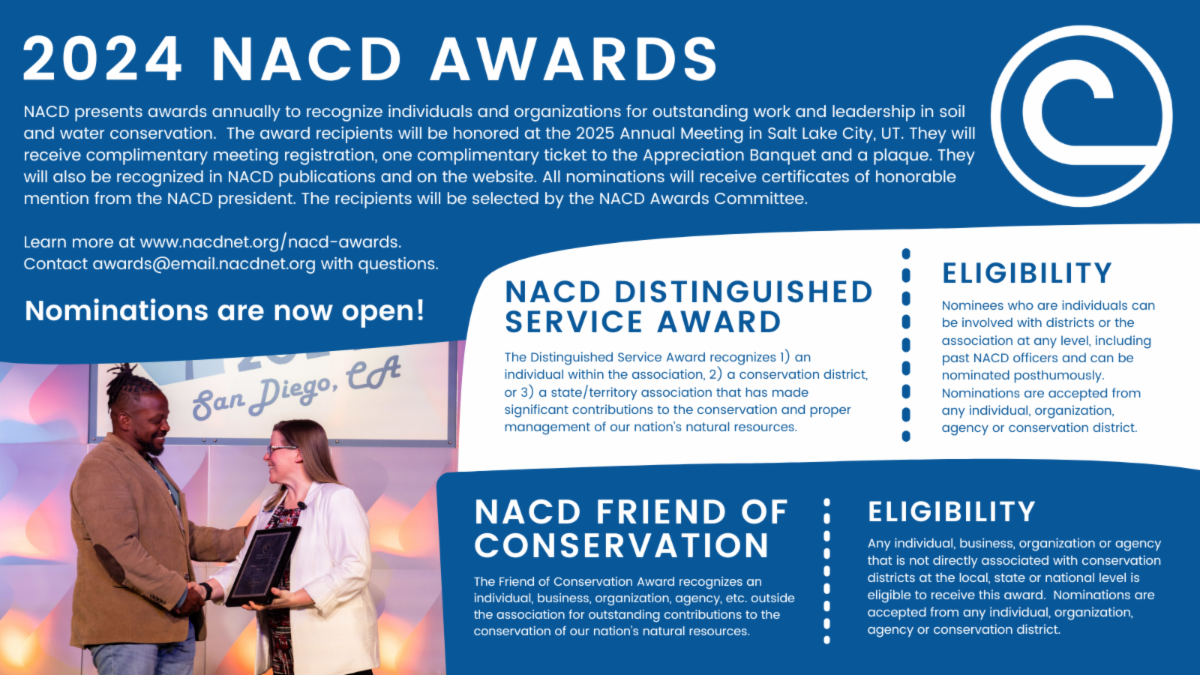 2024 NACD AWARDS

NACD presents awards annually to recognize individuals and organizations for outstanding work and leadership in soil and water conservation. The award recipients will be honored at the 2025 Annual Meeting in Salt Lake City, UT. They will receive complimentary meeting registration, one complimentary ticket to the Appreciation Banquet and a plaque. They will also be recognized in NACD publications and on the website. All nominations will receive certificates of honorable mention from the NACD president. The recipients will be selected by the NACD Awards Committee.

Learn more at www.nacdnet.org/nacd-awards.
Contact awards@email.nacdnet.org with questions.

Nominations are now open!

San Diego, CA

NACD DISTINGUISHED SERVICE AWARD

The Distinguished Service Award recognizes 1) an individual within the association, 2) a conservation district, or 3) a state/territory association that has made significant contributions to the conservation and proper management of our nation's natural resources.

ELIGIBILITY

Nominees who are individuals can be involved with districts or the association at any level, including past NACD officers and can be nominated posthumously. Nominations are accepted from any individual, organization, agency or conservation district.

NACD FRIEND OF CONSERVATION

The Friend of Conservation Award recognizes an individual, business, organization, agency, etc. outside the association for outstanding contributions to the conservation of our nation's natural resources.

ELIGIBILITY

Any individual, business, organization or agency that is not directly associated with conservation districts at the local, state or national level is eligible to receive this award. Nominations are accepted from any individual, organization, agency or conservation district.